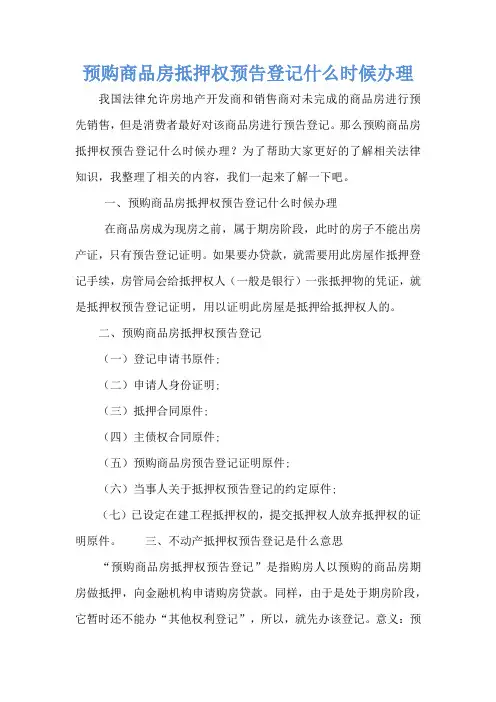 预购商品房抵押权预告登记什么时候办理

我国法律允许房地产开发商和销售商对未完成的商品房进行预先销售，但是消费者最好对该商品房进行预告登记。那么预购商品房抵押权预告登记什么时候办理？为了帮助大家更好的了解相关法律知识，我整理了相关的内容，我们一起来了解一下吧。

一、预购商品房抵押权预告登记什么时候办理

在商品房成为现房之前，属于期房阶段，此时的房子不能出房产证，只有预告登记证明。如果要办贷款，就需要用此房屋作抵押登记手续，房管局会给抵押权人（一般是银行）一张抵押物的凭证，就是抵押权预告登记证明，用以证明此房屋是抵押给抵押权人的。

二、预购商品房抵押权预告登记

（一）登记申请书原件；

（二）申请人身份证明；

（三）抵押合同原件；

（四）主债权合同原件；

（五）预购商品房预告登记证明原件；

（六）当事人关于抵押权预告登记的约定原件；

（七）已设定在建工程抵押权的，提交抵押权人放弃抵押权的证明原件。　　三、不动产抵押权预告登记是什么意思

“预购商品房抵押权预告登记”是指购房人以预购的商品房期房做抵押，向金融机构申请购房贷款。同样，由于是处于期房阶段，它暂时还不能办“其他权利登记”，所以，就先办该登记。意义：预